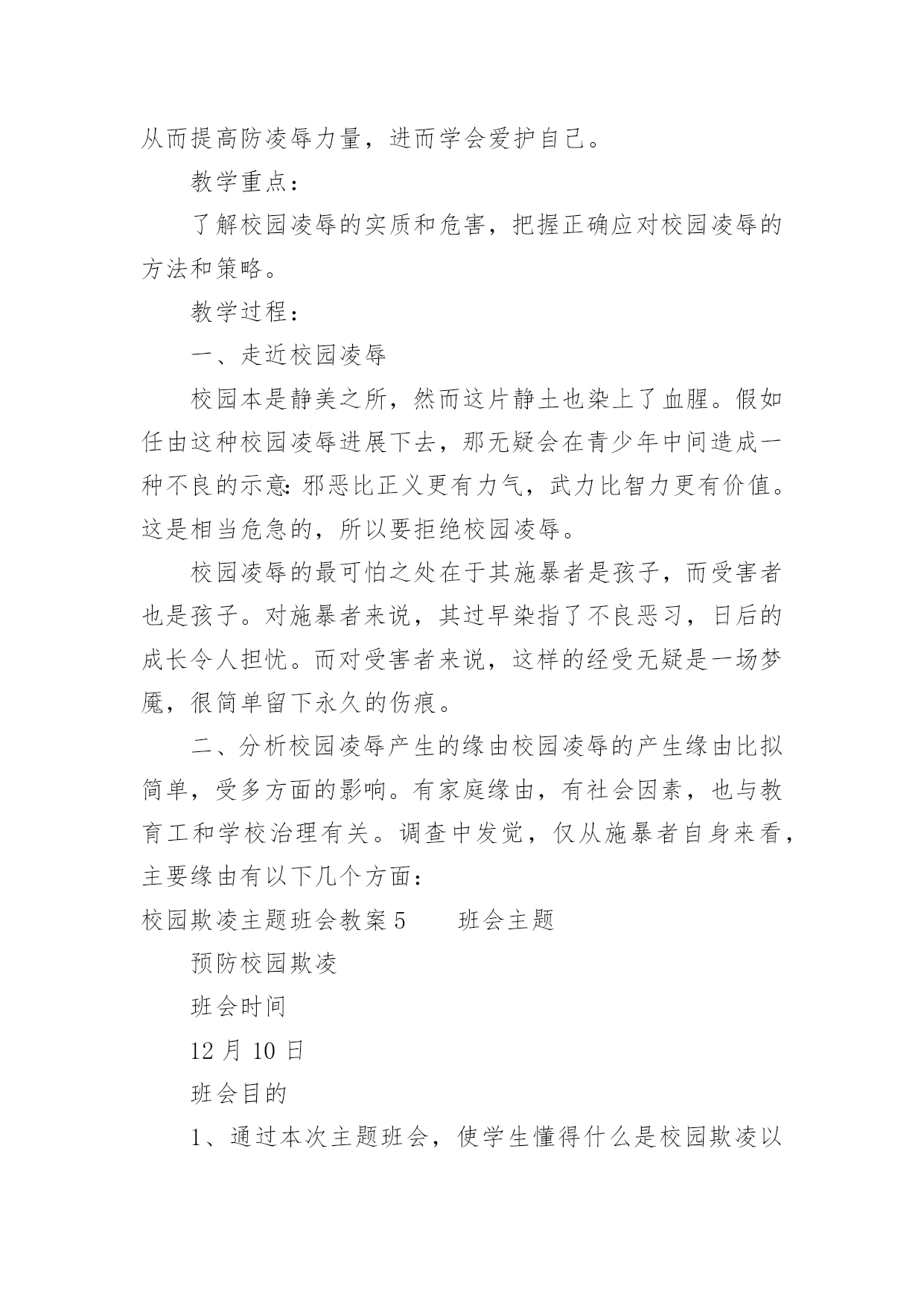 从而提高防凌辱力量，进而学会爱护自己。

教学重点：

了解校园凌辱的实质和危害，把握正确应对校园凌辱的方法和策略。

教学过程：

一、走近校园凌辱

校园本是静美之所，然而这片静土也染上了血腥。假如任由这种校园凌辱进展下去，那无疑会在青少年中间造成一种不良的示意：邪恶比正义更有力气，武力比智力更有价值。这是相当危急的，所以要拒绝校园凌辱。

校园凌辱的最可怕之处在于其施暴者是孩子，而受害者也是孩子。对施暴者来说，其过早染指了不良恶习，日后的成长令人担忧。而对受害者来说，这样的经受无疑是一场梦魇，很简单留下永久的伤痕。

二、分析校园凌辱产生的缘由校园凌辱的产生缘由比拟简单，受多方面的影响。有家庭缘由，有社会因素，也与教育工和学校治理有关。调查中发觉，仅从施暴者自身来看，主要缘由有以下几个方面：

校园欺凌主题班会教案 5　　班会主题

预防校园欺凌

班会时间

12 月 10 日

班会目的

1、通过本次主题班会，使学生懂得什么是校园欺凌以